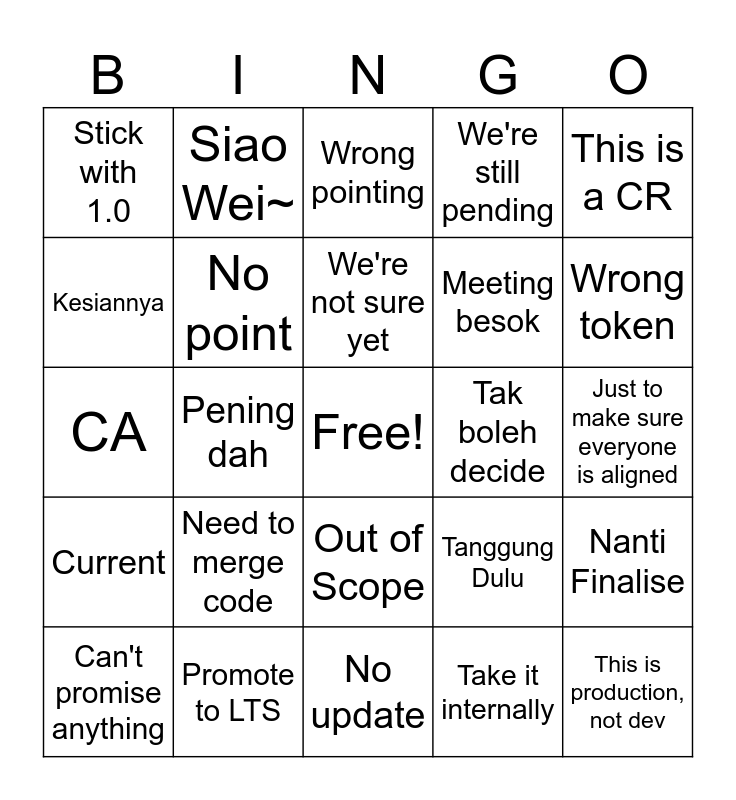 | B | I | N | G | O |
|---|---|---|---|---|
| Stick with 1.0 | Siao Wei~ | Wrong pointing | We're still pending | This is a CR |
| Kesiannya | No point | We're not sure yet | Meeting besok | Wrong token |
| CA | Pening dah | Free! | Tak boleh decide | Just to make sure everyone is aligned |
| Current | Need to merge code | Out of Scope | Tanggung Dulu | Nanti Finalise |
| Can't promise anything | Promote to LTS | No update | Take it internally | This is production, not dev |